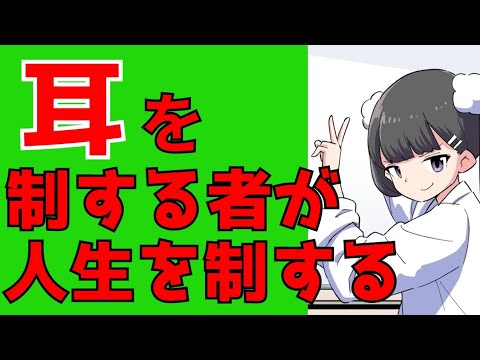 耳を
制する者が
人生を制する